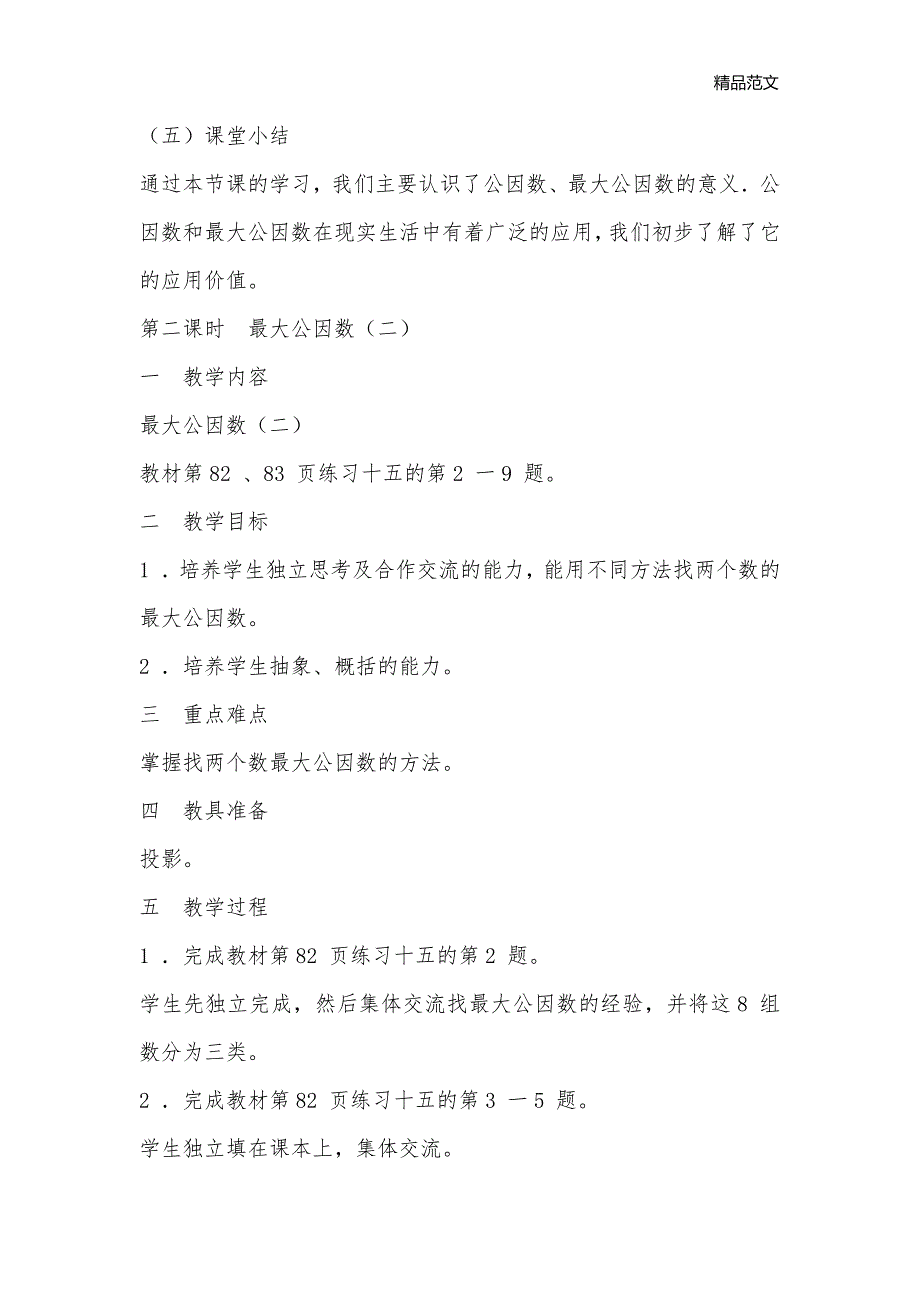 精品范文

（五）课堂小结

通过本节课的学习，我们主要认识了公因数、最大公因数的意义．公因数和最大公因数在现实生活中有着广泛的应用，我们初步了解了它的应用价值。

第二课时 最大公因数（二）

一 教学内容

最大公因数（二）

教材第 82 、83 页练习十五的第 2 一 9 题。

二 教学目标

1 ．培养学生独立思考及合作交流的能力，能用不同方法找两个数的最大公因数。

2 ．培养学生抽象、概括的能力。

三 重点难点

掌握找两个数最大公因数的方法。

四 教具准备

投影。

五 教学过程

1 ．完成教材第 82 页练习十五的第 2 题。

学生先独立完成，然后集体交流找最大公因数的经验，并将这 8 组数分为三类。

2 ．完成教材第 82 页练习十五的第 3 一 5 题。

学生独立填在课本上，集体交流。